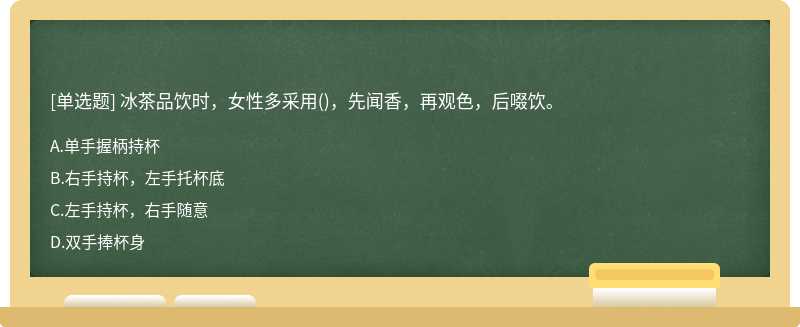 [单选题] 冰茶品饮时，女性多采用()，先闻香，再观色，后啜饮。

A.单手握柄持杯

B.右手持杯，左手托杯底

C.左手持杯，右手随意

D.双手捧杯身